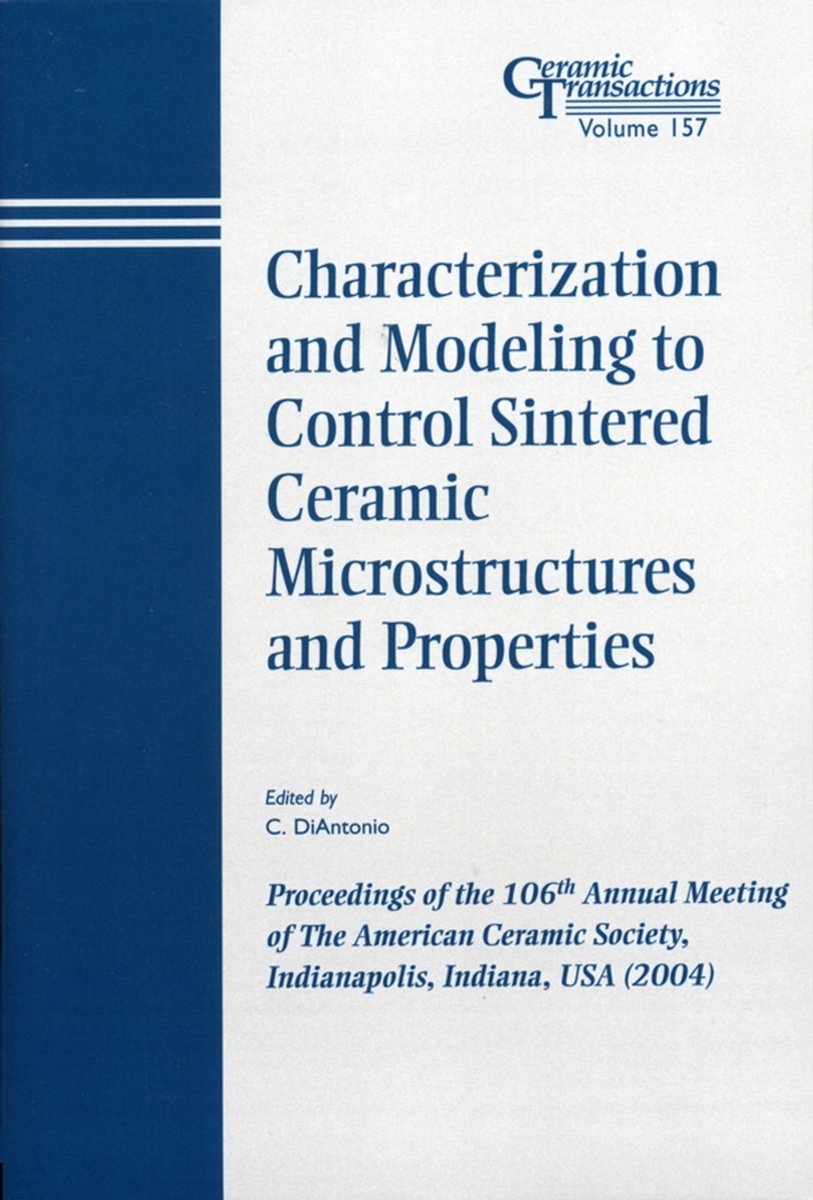 Ceramic Transactions
Volume 157

Characterization and Modeling to Control Sintered Ceramic Microstructures and Properties

Edited by
C. DiAntonio

Proceedings of the 106$^{th}$ Annual Meeting of The American Ceramic Society, Indianapolis, Indiana, USA (2004)